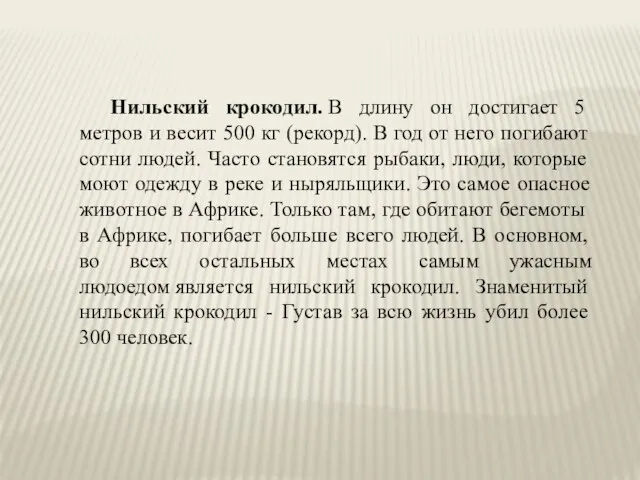 Нильский крокодил. В длину он достигает 5 метров и весит 500 кг (рекорд). В год от него погибают сотни людей. Часто становятся рыбаки, люди, которые моют одежду в реке и ныряльщики. Это самое опасное животное в Африке. Только там, где обитают бегемоты в Африке, погибает больше всего людей. В основном, во всех остальных местах самым ужасным людоедом является нильский крокодил. Знаменитый нильский крокодил - Густав за всю жизнь убил более 300 человек.